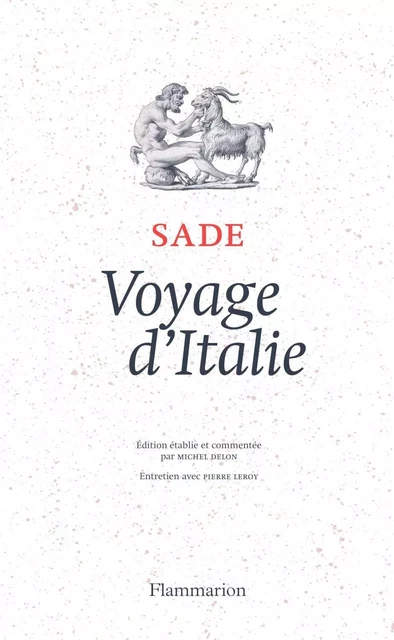 SADE

Voyage d'Italie

Édition établie et commentée par MICHEL DELON

Entretien avec PIERRE LEROY

Flammarion